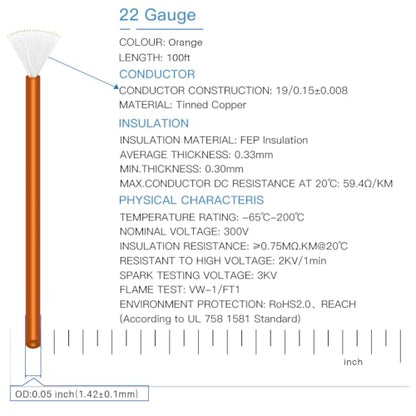 22 Gauge

COLOUR: Orange
LENGTH: 100ft

CONDUCTOR
CONDUCTOR CONSTRUCTION: 19/0.15±0.008
MATERIAL: Tinned Copper

INSULATION
INSULATION MATERIAL: FEP Insulation
AVERAGE THICKNESS: 0.33mm
MIN.THICKNESS: 0.30mm
MAX.CONDUCTOR DC RESISTANCE AT 20℃: 59.4Ω/KM

PHYSICAL CHARACTERIS
TEMPERATURE RATING: -65℃-200℃
NOMINAL VOLTAGE: 300V
INSULATION RESISTANCE: ≥0.75MΩ.KM@20℃
RESISTANT TO HIGH VOLTAGE: 2KV/1min
SPARK TESTING VOLTAGE: 3KV
FLAME TEST: VW-1/FT1
ENVIRONMENT PROTECTION: RoHS2.0、REACH
(According to UL 758 1581 Standard)

inch

OD:0.05 inch(1.42±0.1mm)